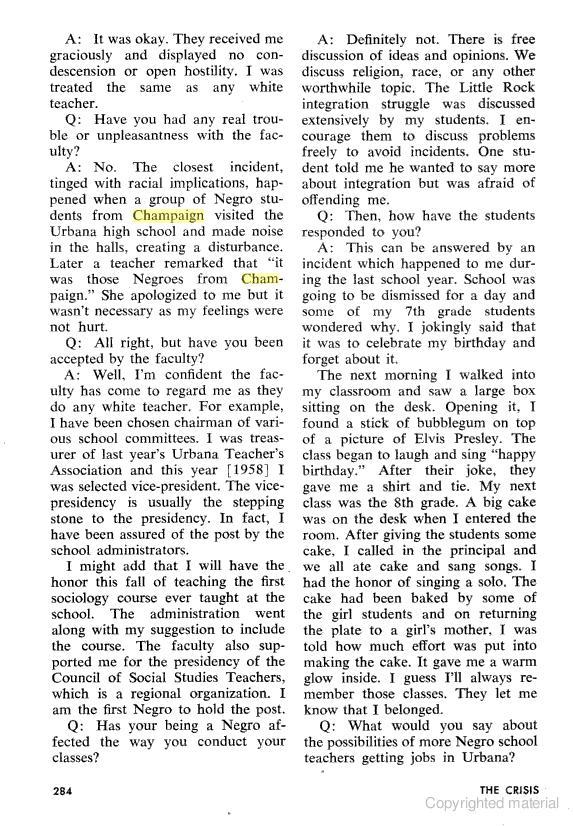 A: It was okay. They received me graciously and displayed no condescension or open hostility. I was treated the same as any white teacher.

Q: Have you had any real trouble or unpleasantness with the faculty?

A: No. The closest incident, tinged with racial implications, happened when a group of Negro students from Champaign visited the Urbana high school and made noise in the halls, creating a disturbance. Later a teacher remarked that "it was those Negroes from Champaign." She apologized to me but it wasn't necessary as my feelings were not hurt.

Q: All right, but have you been accepted by the faculty?

A: Well, I'm confident the faculty has come to regard me as they do any white teacher. For example, I have been chosen chairman of various school committees. I was treasurer of last year's Urbana Teacher's Association and this year [1958] I was selected vice-president. The vice-presidency is usually the stepping stone to the presidency. In fact, I have been assured of the post by the school administrators.

I might add that I will have the honor this fall of teaching the first sociology course ever taught at the school. The administration went along with my suggestion to include the course. The faculty also supported me for the presidency of the Council of Social Studies Teachers, which is a regional organization. I am the first Negro to hold the post.

Q: Has your being a Negro affected the way you conduct your classes?

A: Definitely not. There is free discussion of ideas and opinions. We discuss religion, race, or any other worthwhile topic. The Little Rock integration struggle was discussed extensively by my students. I encourage them to discuss problems freely to avoid incidents. One student told me he wanted to say more about integration but was afraid of offending me.

Q: Then, how have the students responded to you?

A: This can be answered by an incident which happened to me during the last school year. School was going to be dismissed for a day and some of my 7th grade students wondered why. I jokingly said that it was to celebrate my birthday and forget about it.

The next morning I walked into my classroom and saw a large box sitting on the desk. Opening it, I found a stick of bubblegum on top of a picture of Elvis Presley. The class began to laugh and sing "happy birthday." After their joke, they gave me a shirt and tie. My next class was the 8th grade. A big cake was on the desk when I entered the room. After giving the students some cake, I called in the principal and we all ate cake and sang songs. I had the honor of singing a solo. The cake had been baked by some of the girl students and on returning the plate to a girl's mother, I was told how much effort was put into making the cake. It gave me a warm glow inside. I guess I'll always remember those classes. They let me know that I belonged.

Q: What would you say about the possibilities of more Negro school teachers getting jobs in Urbana?

284

THE CRISIS

Copyrighted material